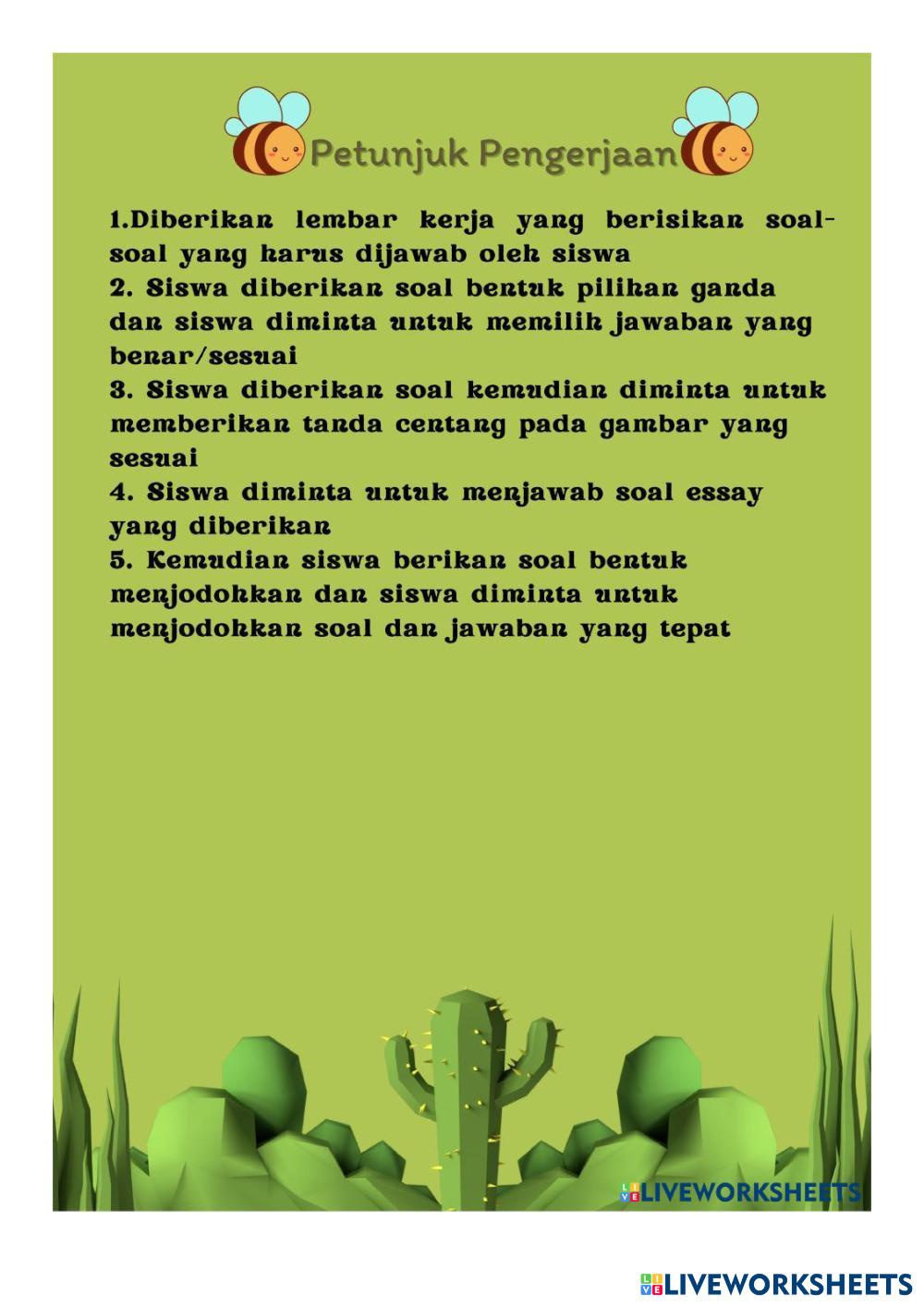 Petunjuk Pengerjaan

1.Diberikan lembar kerja yang berisikan soal-soal yang harus dijawab oleh siswa
2. Siswa diberikan soal bentuk pilihan ganda dan siswa diminta untuk memilih jawaban yang benar/sesuai
3. Siswa diberikan soal kemudian diminta untuk memberikan tanda centang pada gambar yang sesuai
4. Siswa diminta untuk menjawab soal essay yang diberikan
5. Kemudian siswa berikan soal bentuk menjodohkan dan siswa diminta untuk menjodohkan soal dan jawaban yang tepat

LIVEWORKSHEETS

LIVEWORKSHEETS